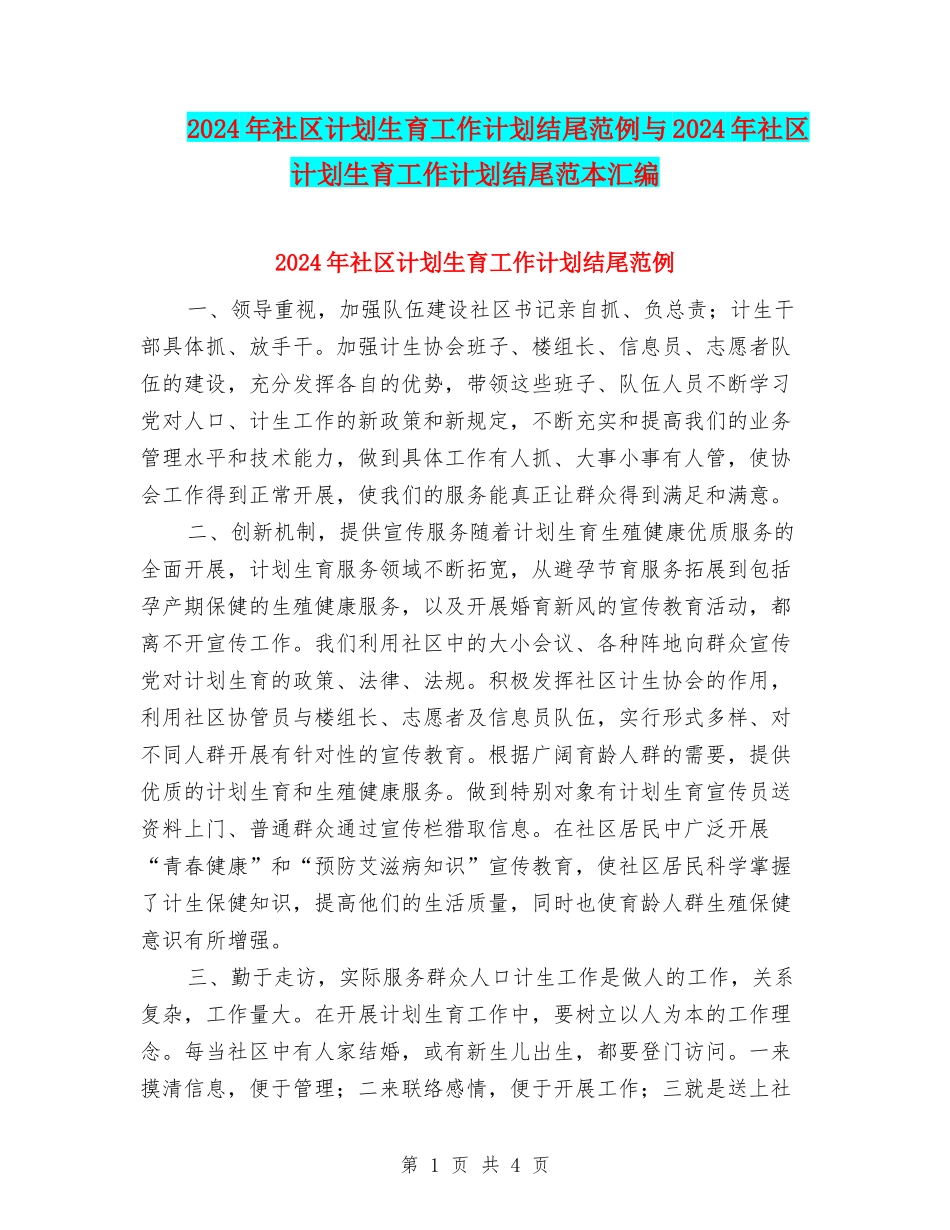 2024年社区计划生育工作计划结尾范例与2024年社区计划生育工作计划结尾范本汇编

2024年社区计划生育工作计划结尾范例

一、领导重视，加强队伍建设社区书记亲自抓、负总责；计生干部具体抓、放手干。加强计生协会班子、楼组长、信息员、志愿者队伍的建设，充分发挥各自的优势，带领这些班子、队伍人员不断学习党对人口、计生工作的新政策和新规定，不断充实和提高我们的业务管理水平和技术能力，做到具体工作有人抓、大事小事有人管，使协会工作得到正常开展，使我们的服务能真正让群众得到满足和满意。

二、创新机制，提供宣传服务随着计划生育生殖健康优质服务的全面开展，计划生育服务领域不断拓宽，从避孕节育服务拓展到包括孕产期保健的生殖健康服务，以及开展婚育新风的宣传教育活动，都离不开宣传工作。我们利用社区中的大小会议、各种阵地向群众宣传党对计划生育的政策、法律、法规。积极发挥社区计生协会的作用，利用社区协管员与楼组长、志愿者及信息员队伍，实行形式多样、对不同人群开展有针对性的宣传教育。根据广阔育龄人群的需要，提供优质的计划生育和生殖健康服务。做到特别对象有计划生育宣传员送资料上门、普通群众通过宣传栏猎取信息。在社区居民中广泛开展“青春健康”和“预防艾滋病知识”宣传教育，使社区居民科学掌握了计生保健知识，提高他们的生活质量，同时也使育龄人群生殖保健意识有所增强。

三、勤于走访，实际服务群众人口计生工作是做人的工作，关系复杂，工作量大。在开展计划生育工作中，要树立以人为本的工作理念。每当社区中有人家结婚，或有新生儿出生，都要登门访问。一来摸清信息，便于管理；二来联络感情，便于开展工作；三就是送上社

第 1 页 共 4 页